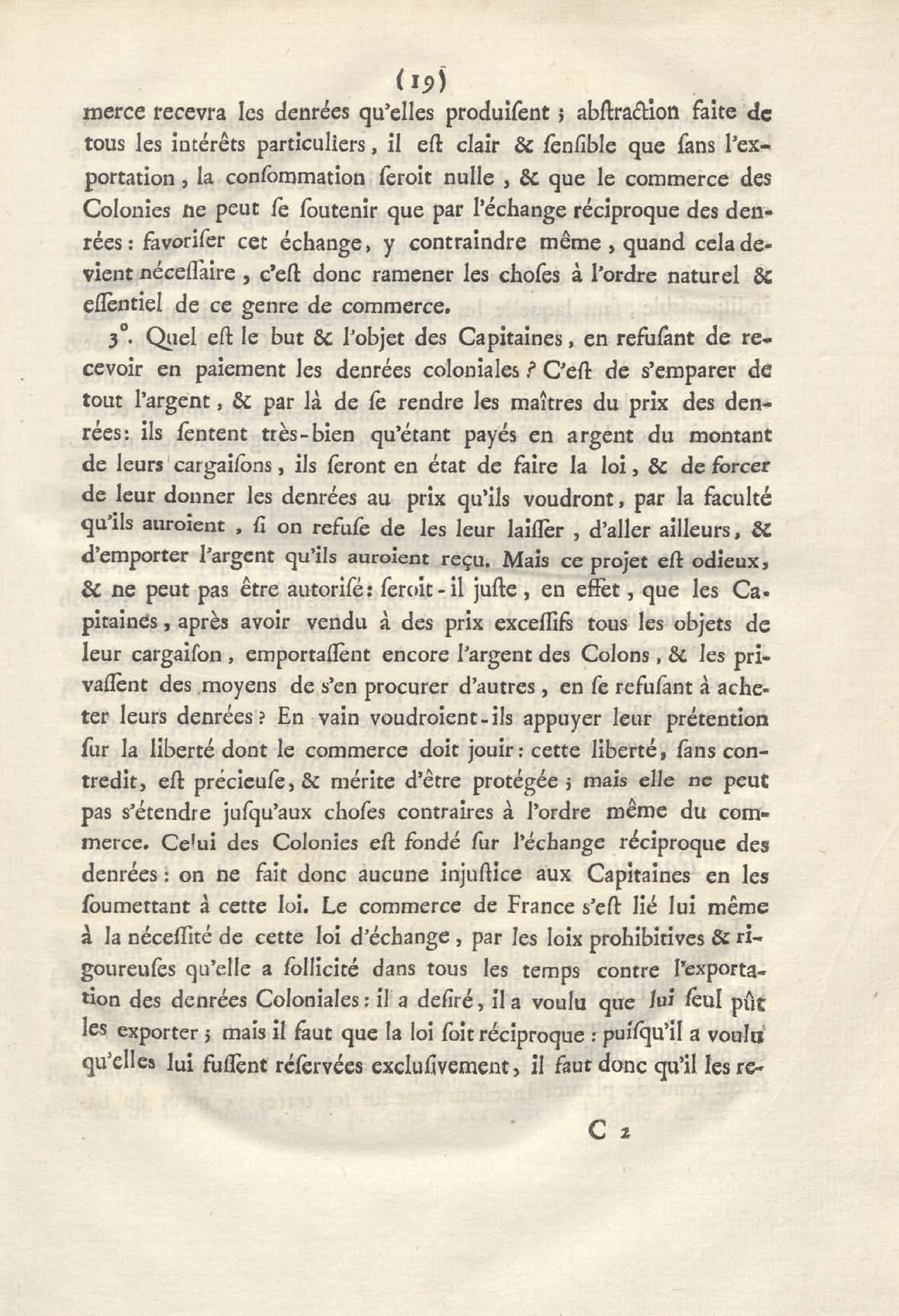 (19)

merce recevra les denrées qu'elles produiſent ; abſtraction faite de tous les intérêts particuliers, il eſt clair & ſenſible que ſans l'exportation, la conſommation ſeroit nulle, & que le commerce des Colonies ne peut ſe ſoutenir que par l'échange réciproque des denrées : favoriſer cet échange, y contraindre même, quand cela devient néceſſaire, c'eſt donc ramener les choſes à l'ordre naturel & eſſentiel de ce genre de commerce.

3°. Quel eſt le but & l'objet des Capitaines, en refuſant de recevoir en paiement les denrées coloniales ? C'eſt de s'emparer de tout l'argent, & par là de ſe rendre les maîtres du prix des denrées : ils ſentent très-bien qu'étant payés en argent du montant de leurs cargaiſons, ils ſeront en état de faire la loi, & de forcer de leur donner les denrées au prix qu'ils voudront, par la faculté qu'ils auroient, ſi on refuſe de les leur laiſſer, d'aller ailleurs, & d'emporter l'argent qu'ils auroient reçu. Mais ce projet eſt odieux, & ne peut pas être autoriſé : ſeroit-il juſte, en effet, que les Capitaines, après avoir vendu à des prix exceſſifs tous les objets de leur cargaiſon, emportaſſent encore l'argent des Colons, & les privaſſent des moyens de s'en procurer d'autres, en ſe refuſant à acheter leurs denrées ? En vain voudroient-ils appuyer leur prétention ſur la liberté dont le commerce doit jouir : cette liberté, ſans contredit, eſt précieuſe, & mérite d'être protégée ; mais elle ne peut pas s'étendre juſqu'aux choſes contraires à l'ordre même du commerce. Celui des Colonies eſt fondé ſur l'échange réciproque des denrées : on ne fait donc aucune injuſtice aux Capitaines en les ſoumettant à cette loi. Le commerce de France s'eſt lié lui même à la néceſſité de cette loi d'échange, par les loix prohibitives & rigoureuſes qu'elle a ſollicité dans tous les temps contre l'exportation des denrées Coloniales : il a deſiré, il a voulu que lui ſeul pût les exporter ; mais il faut que la loi ſoit réciproque : puiſqu'il a voulu qu'elles lui fuſſent réſervées excluſivement, il faut donc qu'il les re-

C 2